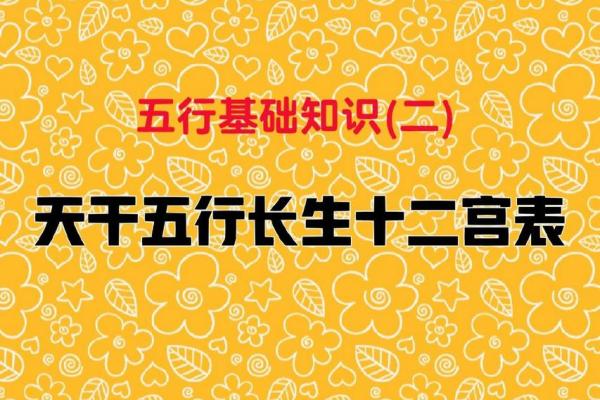 五行基础知识(二)

天干五行长生十二宫表